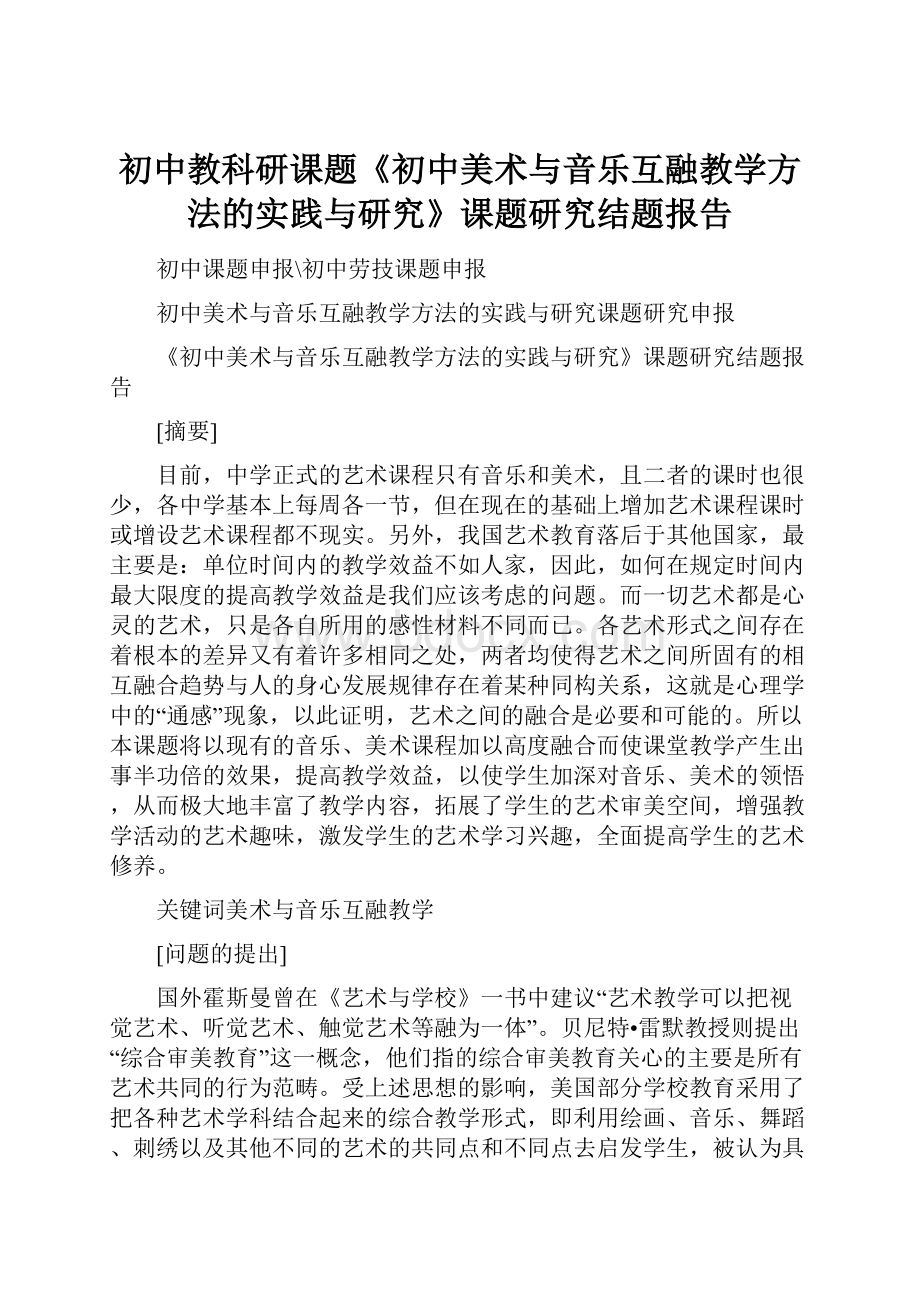 初中教科研课题《初中美术与音乐互融教学方法的实践与研究》课题研究结题报告

初中课题申报\初中劳技课题申报

初中美术与音乐互融教学方法的实践与研究课题研究申报

《初中美术与音乐互融教学方法的实践与研究》课题研究结题报告

[摘要]

目前，中学正式的艺术课程只有音乐和美术，且二者的课时也很少，各中学基本上每周各一节，但在现在的基础上增加艺术课程课时或增设艺术课程都不现实。另外，我国艺术教育落后于其他国家，最主要是：单位时间内的教学效益不如人家，因此，如何在规定时间内最大限度的提高教学效益是我们应该考虑的问题。而一切艺术都是心灵的艺术，只是各自所用的感性材料不同而已。各艺术形式之间存在着根本的差异又有着许多相同之处，两者均使得艺术之间所固有的相互融合趋势与人的身心发展规律存在着某种同构关系，这就是心理学中的“通感”现象，以此证明，艺术之间的融合是必要和可能的。所以本课题将以现有的音乐、美术课程加以高度融合而使课堂教学产生出事半功倍的效果，提高教学效益，以使学生加深对音乐、美术的领悟，从而极大地丰富了教学内容，拓展了学生的艺术审美空间，增强教学活动的艺术趣味，激发学生的艺术学习兴趣，全面提高学生的艺术修养。

关键词美术与音乐互融教学

[问题的提出]

国外霍斯曼曾在《艺术与学校》一书中建议“艺术教学可以把视觉艺术、听觉艺术、触觉艺术等融为一体”。贝尼特•雷默教授则提出“综合审美教育”这一概念，他们指的综合审美教育关心的主要是所有艺术共同的行为范畴。受上述思想的影响，美国部分学校教育采用了把各种艺术学科结合起来的综合教学形式，即利用绘画、音乐、舞蹈、刺绣以及其他不同的艺术的共同点和不同点去启发学生，被认为具